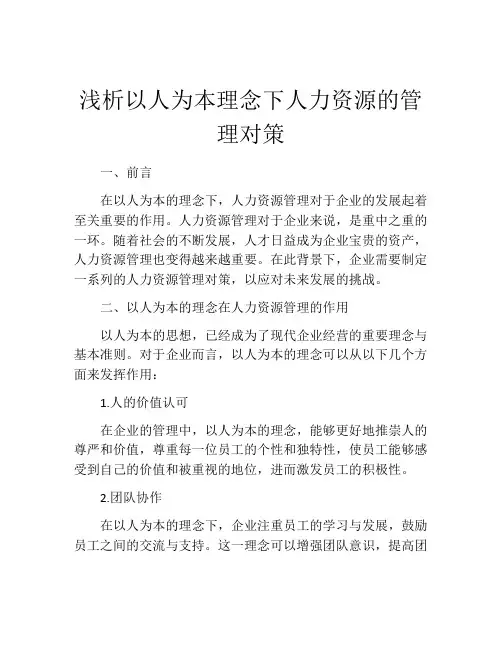 浅析以人为本理念下人力资源的管理对策

一、前言

在以人为本的理念下，人力资源管理对于企业的发展起着至关重要的作用。人力资源管理对于企业来说，是重中之重的一环。随着社会的不断发展，人才日益成为企业宝贵的资产，人力资源管理也变得越来越重要。在此背景下，企业需要制定一系列的人力资源管理对策，以应对未来发展的挑战。

二、以人为本的理念在人力资源管理的作用

以人为本的思想，已经成为了现代企业经营的重要理念与基本准则。对于企业而言，以人为本的理念可以从以下几个方面来发挥作用：

1.人的价值认可

在企业的管理中，以人为本的理念，能够更好地推崇人的尊严和价值，尊重每一位员工的个性和独特性，使员工能够感受到自己的价值和被重视的地位，进而激发员工的积极性。

2.团队协作

在以人为本的理念下，企业注重员工的学习与发展，鼓励员工之间的交流与支持。这一理念可以增强团队意识，提高团